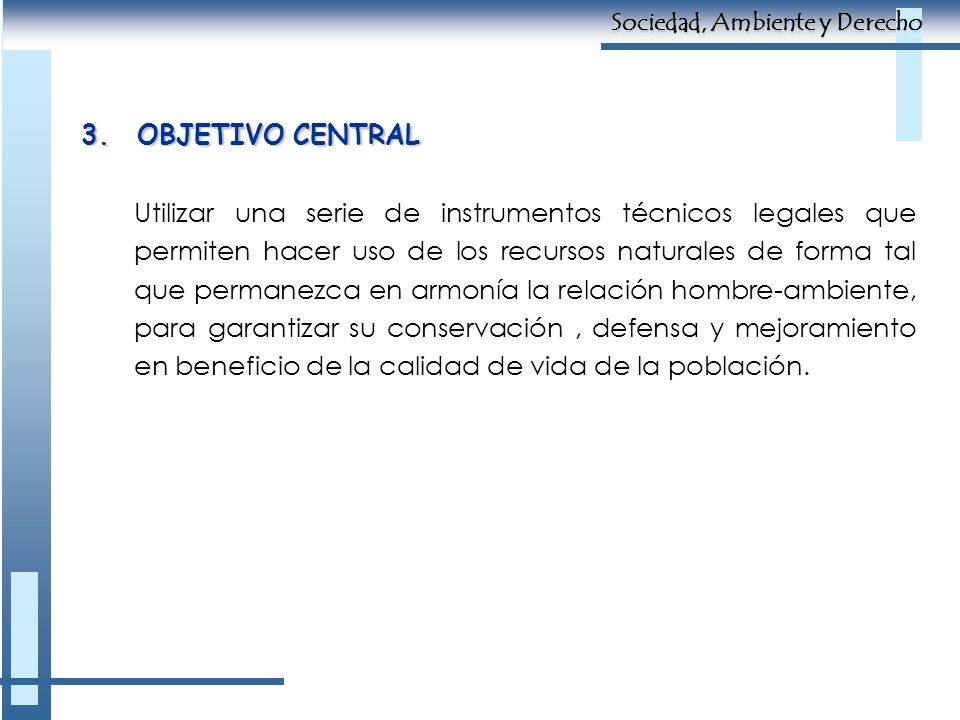 Sociedad, Ambiente y Derecho

3. OBJETIVO CENTRAL

Utilizar una serie de instrumentos técnicos legales que permiten hacer uso de los recursos naturales de forma tal que permanezca en armonía la relación hombre-ambiente, para garantizar su conservación , defensa y mejoramiento en beneficio de la calidad de vida de la población.